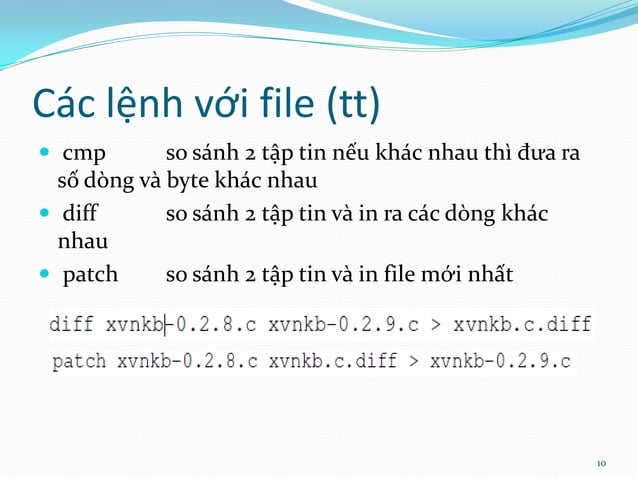 Các lệnh với file (tt)

• cmp so sánh 2 tập tin nếu khác nhau thì đưa ra số dòng và byte khác nhau

• diff so sánh 2 tập tin và in ra các dòng khác nhau

• patch so sánh 2 tập tin và in file mới nhất

diff xvnkb-0.2.8.c xvnkb-0.2.9.c > xvnkb.c.diff

patch xvnkb-0.2.8.c xvnkb.c.diff > xvnkb-0.2.9.c

10